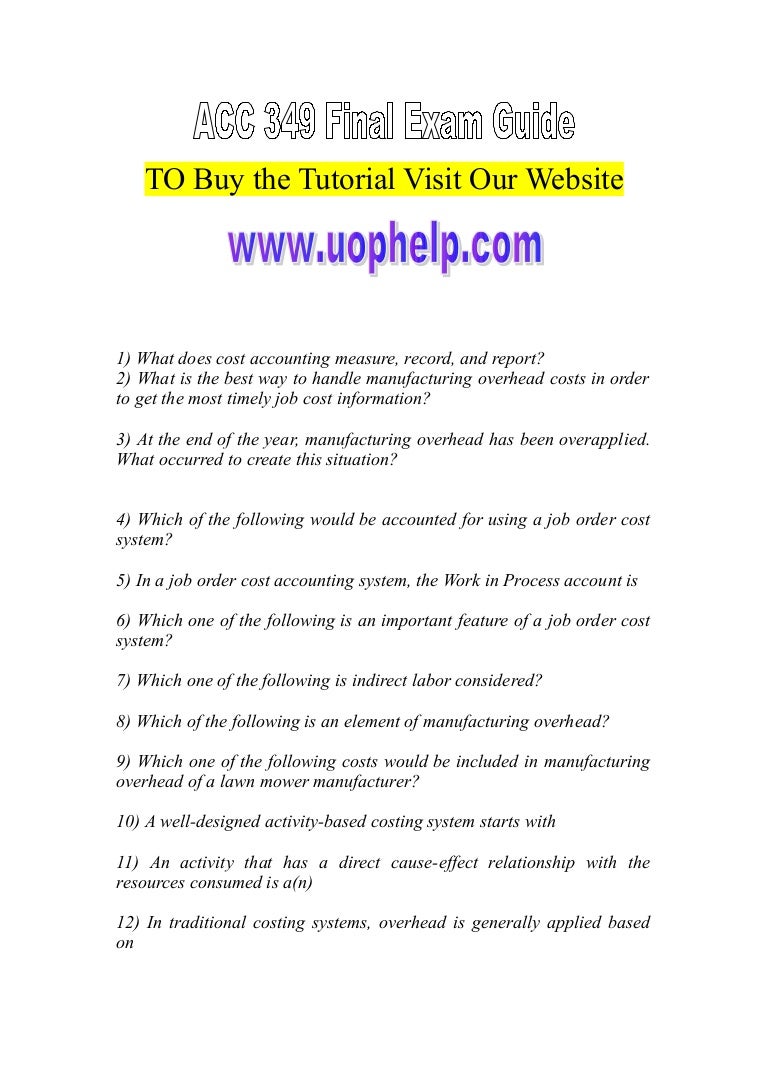 ACC 349 Final Exam Guide

TO Buy the Tutorial Visit Our Website

www.uophelp.com

1) What does cost accounting measure, record, and report?
2) What is the best way to handle manufacturing overhead costs in order to get the most timely job cost information?

3) At the end of the year, manufacturing overhead has been overapplied. What occurred to create this situation?

4) Which of the following would be accounted for using a job order cost system?

5) In a job order cost accounting system, the Work in Process account is

6) Which one of the following is an important feature of a job order cost system?

7) Which one of the following is indirect labor considered?

8) Which of the following is an element of manufacturing overhead?

9) Which one of the following costs would be included in manufacturing overhead of a lawn mower manufacturer?

10) A well-designed activity-based costing system starts with

11) An activity that has a direct cause-effect relationship with the resources consumed is a(n)

12) In traditional costing systems, overhead is generally applied based on